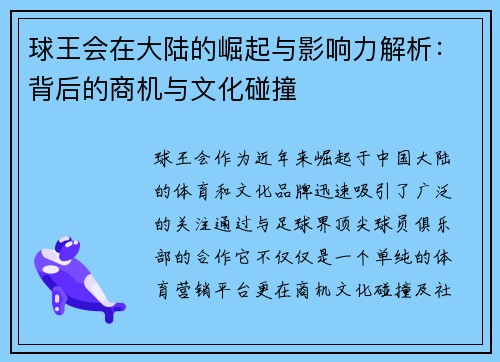 球王会在大陆的崛起与影响力解析：背后的商机与文化碰撞

球王会作为近年来崛起于中国大陆的体育和文化品牌迅速吸引了广泛的关注通过与足球界顶尖球员俱乐部的合作它不仅仅是一个单纯的体育营销平台更在商机文化碰撞及社